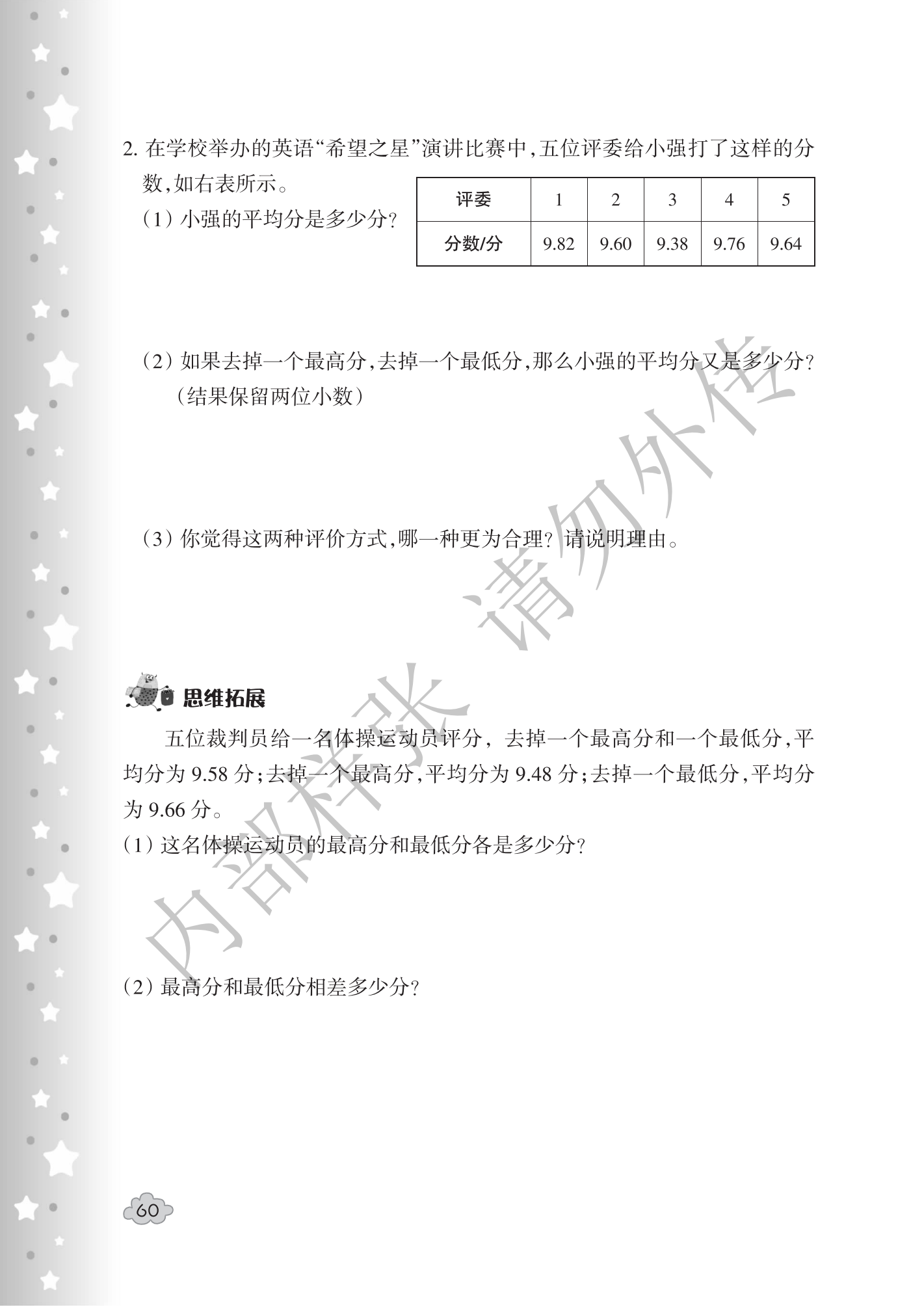 2.在学校举办的英语“希望之星”演讲比赛中,五位评委给小强打了这样的分数,如右表所示。

| 评委 | 1 | 2 | 3 | 4 | 5 |
|---|---|---|---|---|---|
| 分数/分 | 9.82 | 9.60 | 9.38 | 9.76 | 9.64 |

(1)小强的平均分是多少分?

(2)如果去掉一个最高分,去掉一个最低分,那么小强的平均分又是多少分?(结果保留两位小数)

(3)你觉得这两种评价方式,哪一种更为合理?请说明理由。

思维拓展

五位裁判员给一名体操运动员评分,去掉一个最高分和一个最低分,平均分为9.58分;去掉一个最高分,平均分为9.48分;去掉一个最低分,平均分为9.66分。

(1)这名体操运动员的最高分和最低分各是多少分?

(2)最高分和最低分相差多少分?

60

内部样张 请勿外传